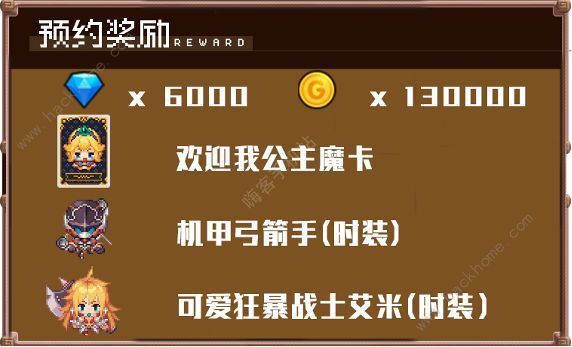 预约奖励 REWARD

x 6000

G

x 130000

欢迎我公主魔卡

机甲弓箭手(时装)

可爱狂暴战士艾米(时装)

www.hackhome.com 嗨客手游站

www.hackhome.com